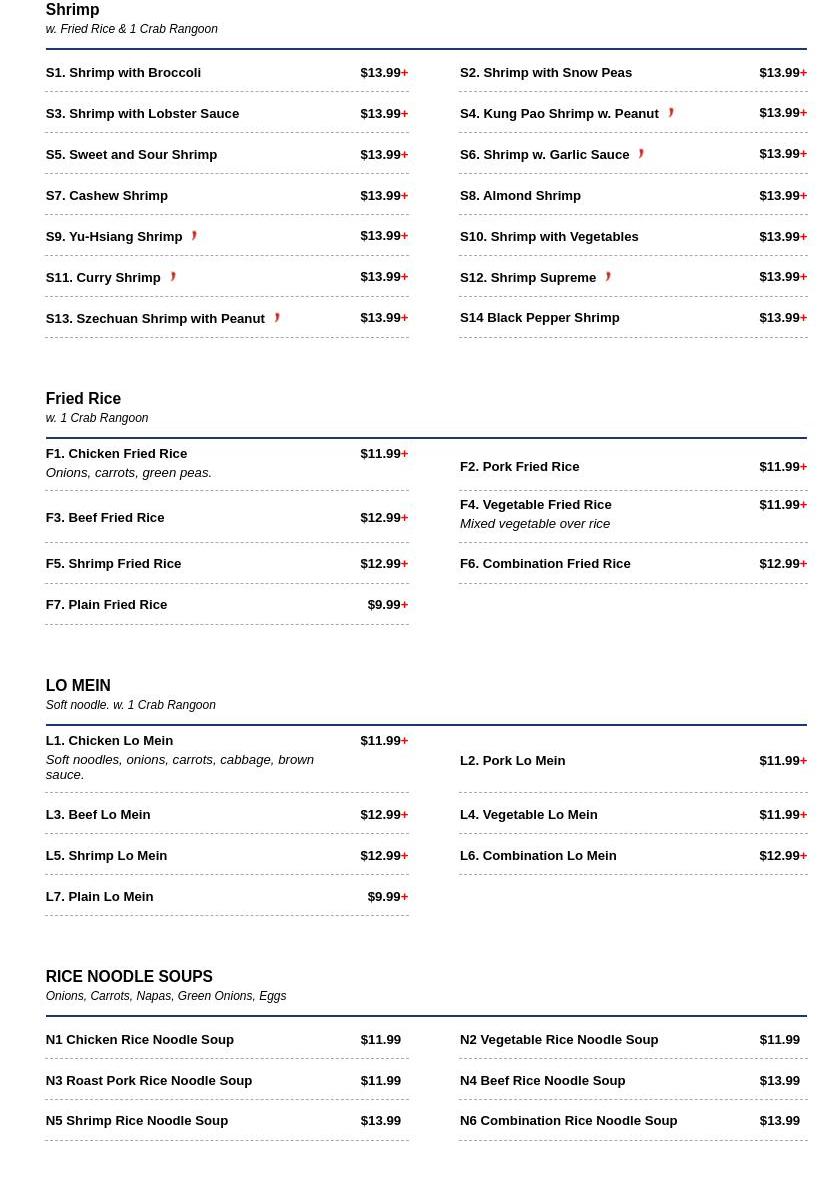 Shrimp
w. Fried Rice & 1 Crab Rangoon

S1. Shrimp with Broccoli $13.99+

S3. Shrimp with Lobster Sauce $13.99+

S5. Sweet and Sour Shrimp $13.99+

S7. Cashew Shrimp $13.99+

S9. Yu-Hsiang Shrimp $13.99+

S11. Curry Shrimp $13.99+

S13. Szechuan Shrimp with Peanut $13.99+

S2. Shrimp with Snow Peas $13.99+

S4. Kung Pao Shrimp w. Peanut $13.99+

S6. Shrimp w. Garlic Sauce $13.99+

S8. Almond Shrimp $13.99+

S10. Shrimp with Vegetables $13.99+

S12. Shrimp Supreme $13.99+

S14 Black Pepper Shrimp $13.99+

Fried Rice
w. 1 Crab Rangoon

F1. Chicken Fried Rice $11.99+
Onions, carrots, green peas.

F3. Beef Fried Rice $12.99+

F5. Shrimp Fried Rice $12.99+

F7. Plain Fried Rice $9.99+

F2. Pork Fried Rice $11.99+

F4. Vegetable Fried Rice $11.99+
Mixed vegetable over rice

F6. Combination Fried Rice $12.99+

LO MEIN
Soft noodle. w. 1 Crab Rangoon

L1. Chicken Lo Mein $11.99+
Soft noodles, onions, carrots, cabbage, brown sauce.

L3. Beef Lo Mein $12.99+

L5. Shrimp Lo Mein $12.99+

L7. Plain Lo Mein $9.99+

L2. Pork Lo Mein $11.99+

L4. Vegetable Lo Mein $11.99+

L6. Combination Lo Mein $12.99+

RICE NOODLE SOUPS
Onions, Carrots, Napas, Green Onions, Eggs

N1 Chicken Rice Noodle Soup $11.99

N3 Roast Pork Rice Noodle Soup $11.99

N5 Shrimp Rice Noodle Soup $13.99

N2 Vegetable Rice Noodle Soup $11.99

N4 Beef Rice Noodle Soup $13.99

N6 Combination Rice Noodle Soup $13.99